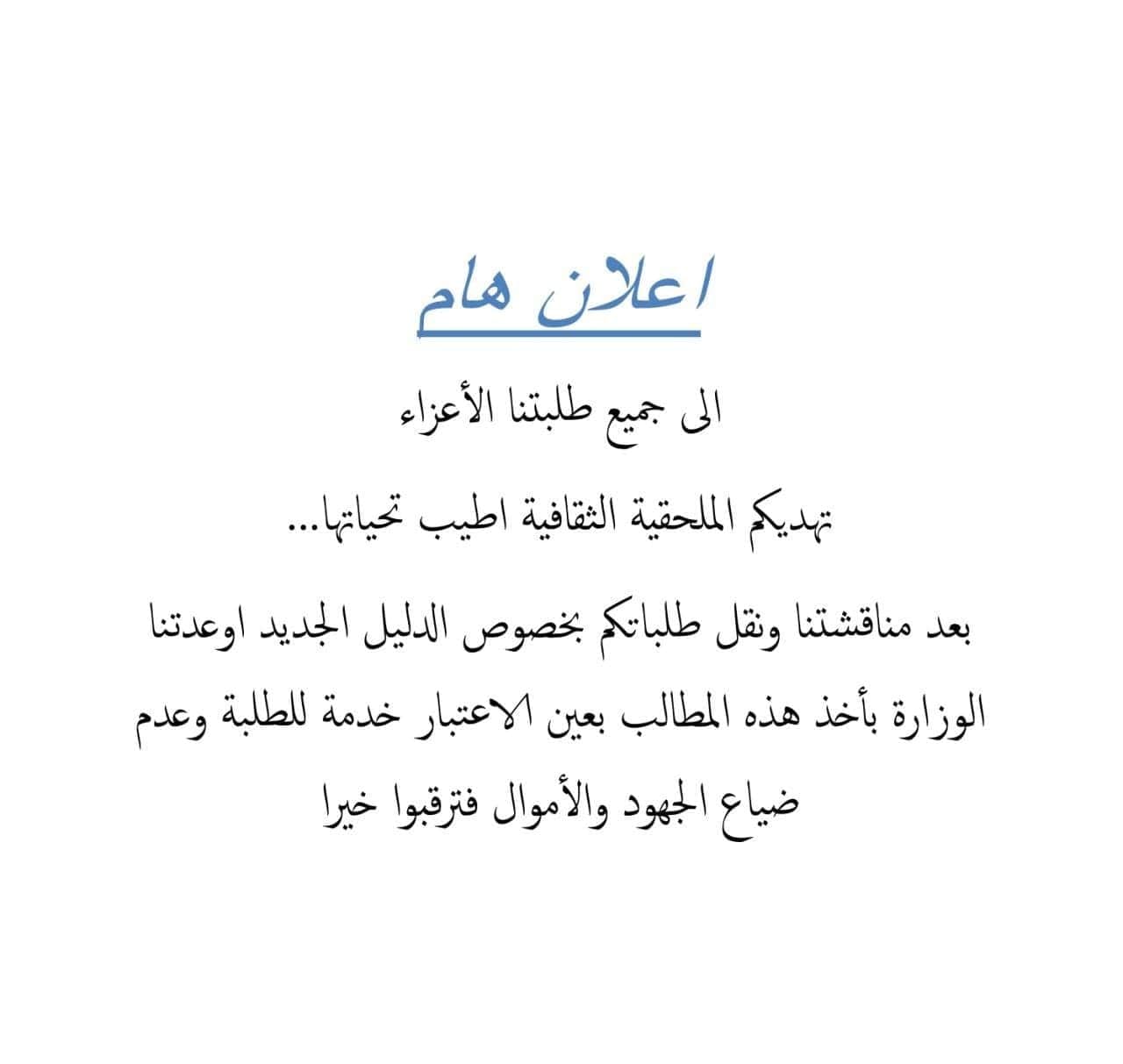 اعلان هام

الى جميع طلبتنا الأعزاء

تهديكم الملحقية الثقافية اطيب تحياتها...

بعد مناقشتنا ونقل طلباتكم بخصوص الدليل الجديد اوعدتنا الوزارة بأخذ هذه المطالب بعين الاعتبار خدمة للطلبة وعدم ضياع الجهود والأموال فترقبوا خيرا